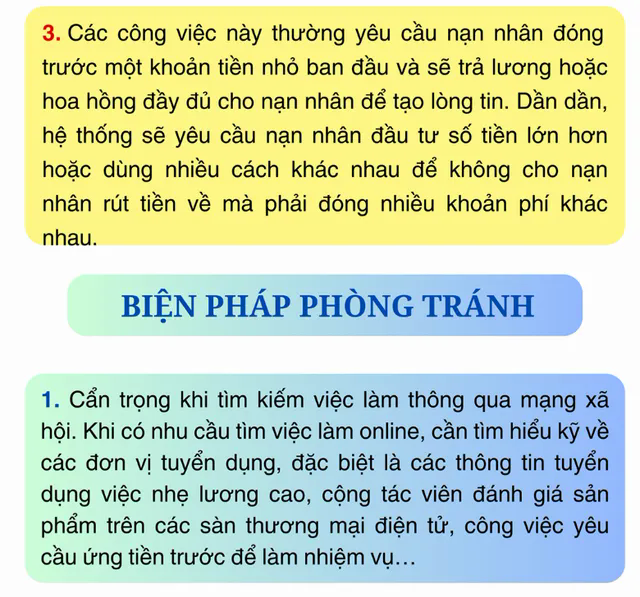 3. Các công việc này thường yêu cầu nạn nhân đóng trước một khoản tiền nhỏ ban đầu và sẽ trả lương hoặc hoa hồng đầy đủ cho nạn nhân để tạo lòng tin. Dần dần, hệ thống sẽ yêu cầu nạn nhân đầu tư số tiền lớn hơn hoặc dùng nhiều cách khác nhau để không cho nạn nhân rút tiền về mà phải đóng nhiều khoản phí khác nhau.

BIỆN PHÁP PHÒNG TRÁNH

1. Cẩn trọng khi tìm kiếm việc làm thông qua mạng xã hội. Khi có nhu cầu tìm việc làm online, cần tìm hiểu kỹ về các đơn vị tuyển dụng, đặc biệt là các thông tin tuyển dụng việc nhẹ lương cao, cộng tác viên đánh giá sản phẩm trên các sàn thương mại điện tử, công việc yêu cầu ứng tiền trước để làm nhiệm vụ…